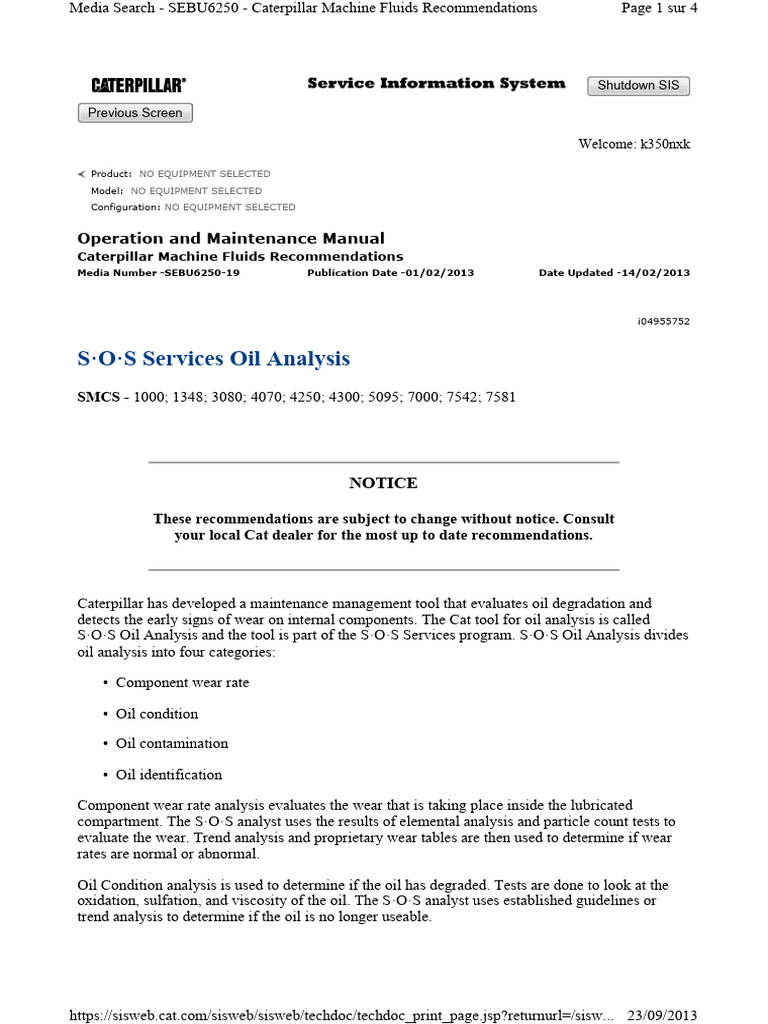 Media Search - SEBU6250 - Caterpillar Machine Fluids Recommendations

Page 1 sur 4

CATERPILLAR®

Service Information System

Shutdown SIS

Previous Screen

Welcome: k350nxk

Product: NO EQUIPMENT SELECTED
Model: NO EQUIPMENT SELECTED
Configuration: NO EQUIPMENT SELECTED

Operation and Maintenance Manual
Caterpillar Machine Fluids Recommendations
Media Number -SEBU6250-19 Publication Date -01/02/2013 Date Updated -14/02/2013

i04955752

S·O·S Services Oil Analysis

SMCS - 1000; 1348; 3080; 4070; 4250; 4300; 5095; 7000; 7542; 7581

NOTICE

These recommendations are subject to change without notice. Consult your local Cat dealer for the most up to date recommendations.

Caterpillar has developed a maintenance management tool that evaluates oil degradation and detects the early signs of wear on internal components. The Cat tool for oil analysis is called S·O·S Oil Analysis and the tool is part of the S·O·S Services program. S·O·S Oil Analysis divides oil analysis into four categories:

• Component wear rate

• Oil condition

• Oil contamination

• Oil identification

Component wear rate analysis evaluates the wear that is taking place inside the lubricated compartment. The S·O·S analyst uses the results of elemental analysis and particle count tests to evaluate the wear. Trend analysis and proprietary wear tables are then used to determine if wear rates are normal or abnormal.

Oil Condition analysis is used to determine if the oil has degraded. Tests are done to look at the oxidation, sulfation, and viscosity of the oil. The S·O·S analyst uses established guidelines or trend analysis to determine if the oil is no longer useable.

https://sisweb.cat.com/sisweb/sisweb/techdoc/techdoc_print_page.jsp?returnurl=/sisw... 23/09/2013